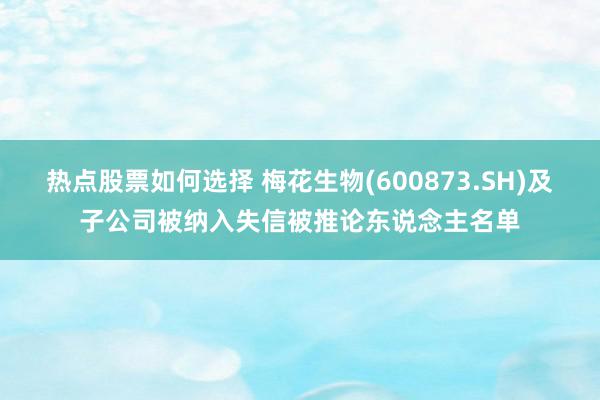 热点股票如何选择 梅花生物(600873.SH)及子公司被纳入失信被推论东说念主名单